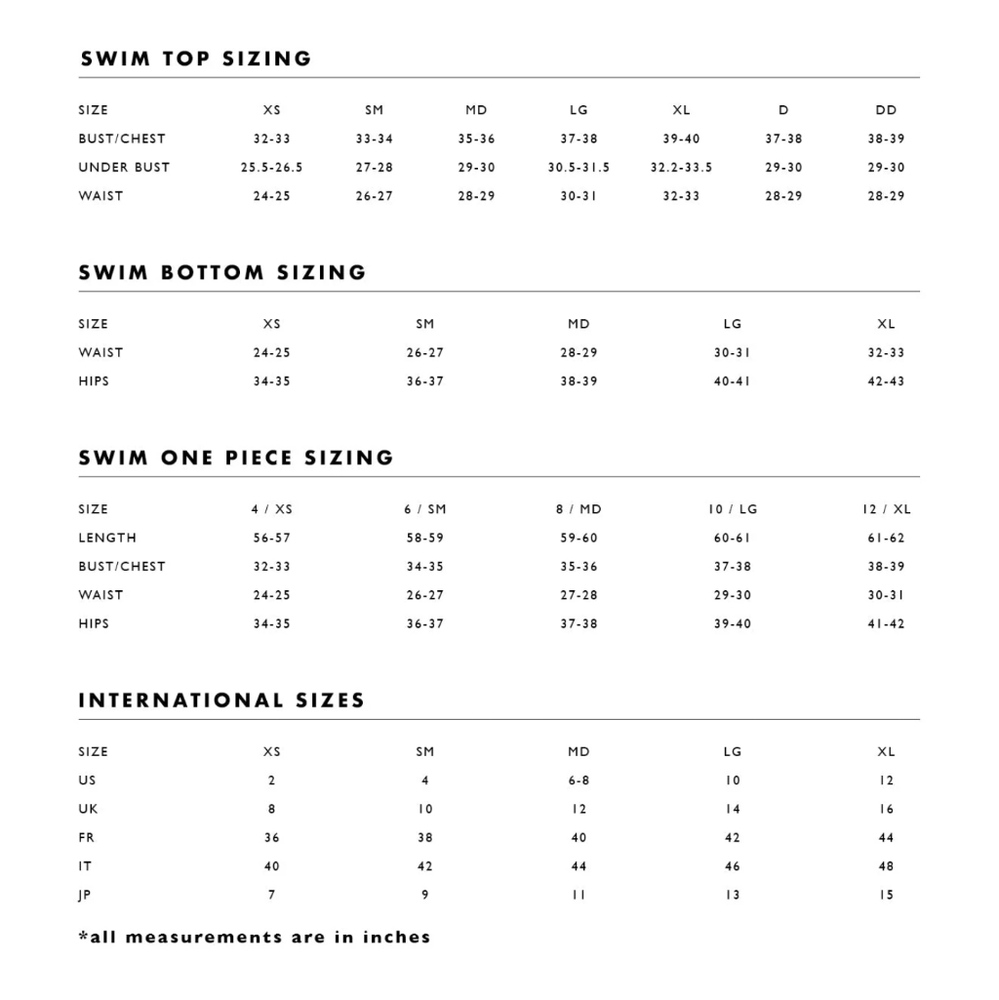 SWIM TOP SIZING

| SIZE | XS | SM | MD | LG | XL | D | DD |
|---|---|---|---|---|---|---|---|
| BUST/CHEST | 32-33 | 33-34 | 35-36 | 37-38 | 39-40 | 37-38 | 38-39 |
| UNDER BUST | 25.5-26.5 | 27-28 | 29-30 | 30.5-31.5 | 32.2-33.5 | 29-30 | 29-30 |
| WAIST | 24-25 | 26-27 | 28-29 | 30-31 | 32-33 | 28-29 | 28-29 |

SWIM BOTTOM SIZING

| SIZE | XS | SM | MD | LG | XL |
|---|---|---|---|---|---|
| WAIST | 24-25 | 26-27 | 28-29 | 30-31 | 32-33 |
| HIPS | 34-35 | 36-37 | 38-39 | 40-41 | 42-43 |

SWIM ONE PIECE SIZING

| SIZE | 4 / XS | 6 / SM | 8 / MD | 10 / LG | 12 / XL |
|---|---|---|---|---|---|
| LENGTH | 56-57 | 58-59 | 59-60 | 60-61 | 61-62 |
| BUST/CHEST | 32-33 | 34-35 | 35-36 | 37-38 | 38-39 |
| WAIST | 24-25 | 26-27 | 27-28 | 29-30 | 30-31 |
| HIPS | 34-35 | 36-37 | 37-38 | 39-40 | 41-42 |

INTERNATIONAL SIZES

| SIZE | XS | SM | MD | LG | XL |
|---|---|---|---|---|---|
| US | 2 | 4 | 6-8 | 10 | 12 |
| UK | 8 | 10 | 12 | 14 | 16 |
| FR | 36 | 38 | 40 | 42 | 44 |
| IT | 40 | 42 | 44 | 46 | 48 |
| JP | 7 | 9 | 11 | 13 | 15 |

*all measurements are in inches